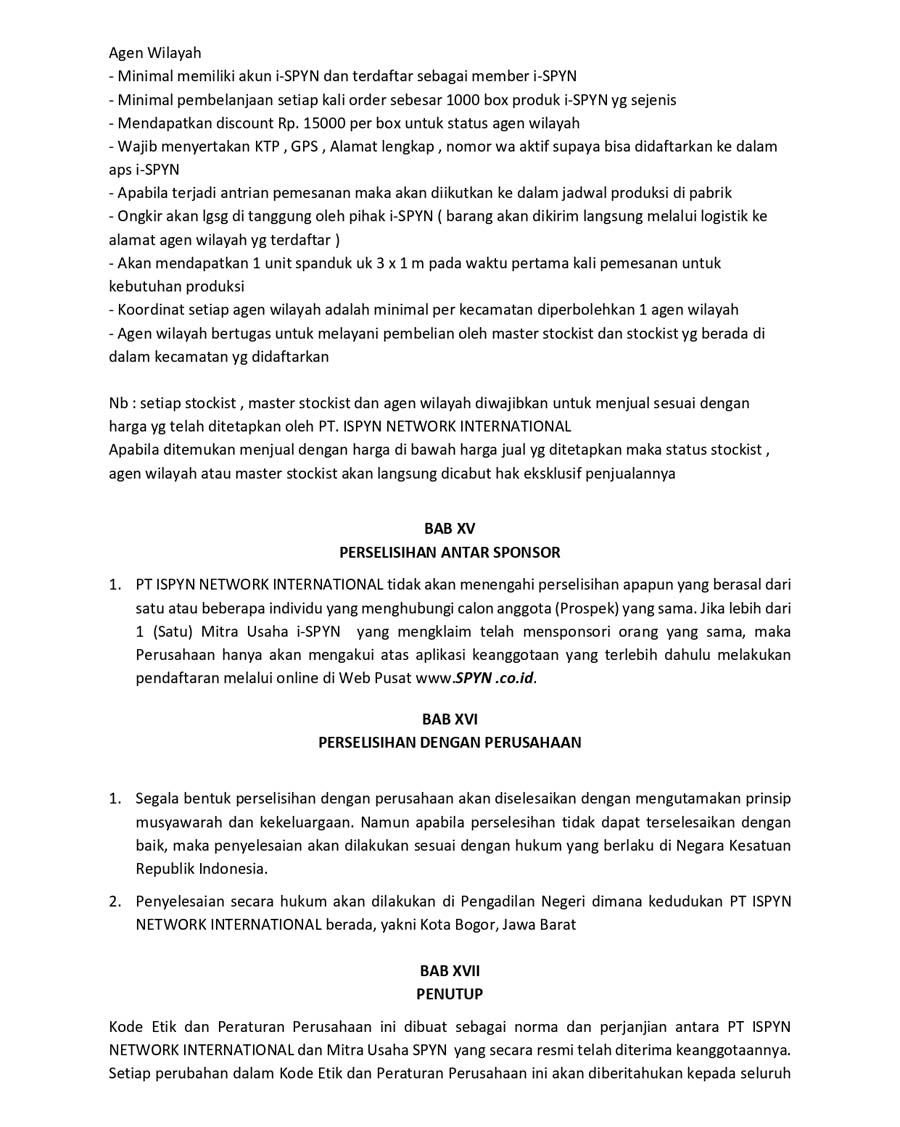 Agen Wilayah
- Minimal memiliki akun i-SPYN dan terdaftar sebagai member i-SPYN
- Minimal pembelanjaan setiap kali order sebesar 1000 box produk i-SPYN yg sejenis
- Mendapatkan discount Rp. 15000 per box untuk status agen wilayah
- Wajib menyertakan KTP , GPS , Alamat lengkap , nomor wa aktif supaya bisa didaftarkan ke dalam aps i-SPYN
- Apabila terjadi antrian pemesanan maka akan diikutkan ke dalam jadwal produksi di pabrik
- Ongkir akan lgsg di tanggung oleh pihak i-SPYN ( barang akan dikirim langsung melalui logistik ke alamat agen wilayah yg terdaftar )
- Akan mendapatkan 1 unit spanduk uk 3 x 1 m pada waktu pertama kali pemesanan untuk kebutuhan produksi
- Koordinat setiap agen wilayah adalah minimal per kecamatan diperbolehkan 1 agen wilayah
- Agen wilayah bertugas untuk melayani pembelian oleh master stockist dan stockist yg berada di dalam kecamatan yg didaftarkan

Nb : setiap stockist , master stockist dan agen wilayah diwajibkan untuk menjual sesuai dengan harga yg telah ditetapkan oleh PT. ISPYN NETWORK INTERNATIONAL
Apabila ditemukan menjual dengan harga di bawah harga jual yg ditetapkan maka status stockist , agen wilayah atau master stockist akan langsung dicabut hak eksklusif penjualannya

BAB XV
PERSELISIHAN ANTAR SPONSOR

1. PT ISPYN NETWORK INTERNATIONAL tidak akan menengahi perselisihan apapun yang berasal dari satu atau beberapa individu yang menghubungi calon anggota (Prospek) yang sama. Jika lebih dari 1 (Satu) Mitra Usaha i-SPYN yang mengklaim telah mensponsori orang yang sama, maka Perusahaan hanya akan mengakui atas aplikasi keanggotaan yang terlebih dahulu melakukan pendaftaran melalui online di Web Pusat www.SPYN .co.id.

BAB XVI
PERSELISIHAN DENGAN PERUSAHAAN

1. Segala bentuk perselisihan dengan perusahaan akan diselesaikan dengan mengutamakan prinsip musyawarah dan kekeluargaan. Namun apabila perselesihan tidak dapat terselesaikan dengan baik, maka penyelesaian akan dilakukan sesuai dengan hukum yang berlaku di Negara Kesatuan Republik Indonesia.

2. Penyelesaian secara hukum akan dilakukan di Pengadilan Negeri dimana kedudukan PT ISPYN NETWORK INTERNATIONAL berada, yakni Kota Bogor, Jawa Barat

BAB XVII
PENUTUP

Kode Etik dan Peraturan Perusahaan ini dibuat sebagai norma dan perjanjian antara PT ISPYN NETWORK INTERNATIONAL dan Mitra Usaha SPYN yang secara resmi telah diterima keanggotaannya. Setiap perubahan dalam Kode Etik dan Peraturan Perusahaan ini akan diberitahukan kepada seluruh